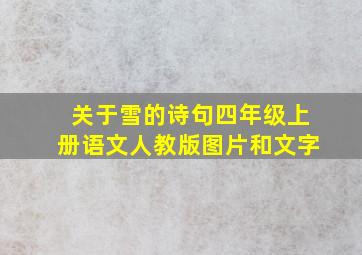 关于雪的诗句四年级上册语文人教版图片和文字